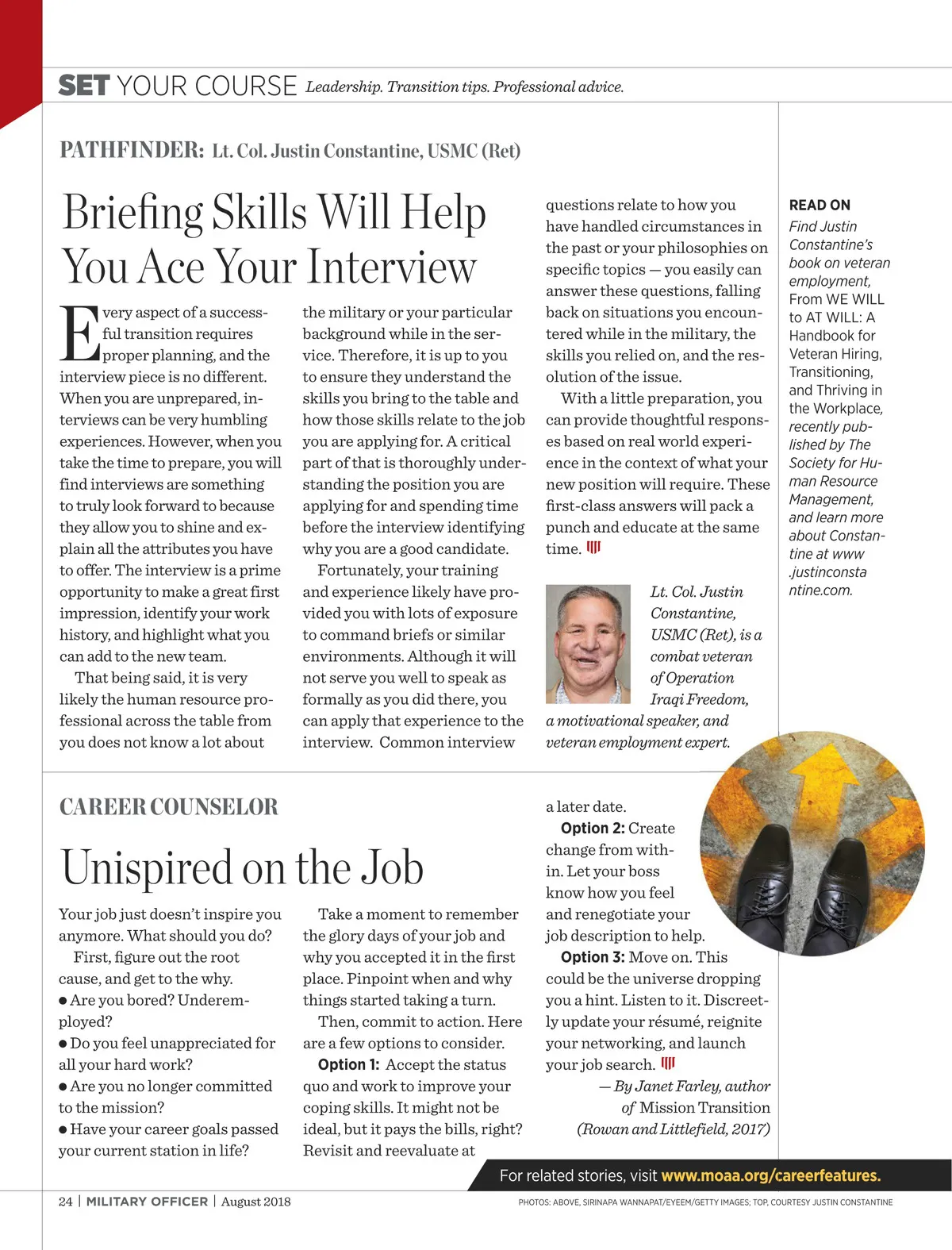 SET YOUR COURSE Leadership. Transition tips. Professional advice.

PATHFINDER: Lt. Col. Justin Constantine, USMC (Ret)

Briefing Skills Will Help You Ace Your Interview

Every aspect of a successful transition requires proper planning, and the interview piece is no different. When you are unprepared, interviews can be very humbling experiences. However, when you take the time to prepare, you will find interviews are something to truly look forward to because they allow you to shine and explain all the attributes you have to offer. The interview is a prime opportunity to make a great first impression, identify your work history, and highlight what you can add to the new team.

That being said, it is very likely the human resource professional across the table from you does not know a lot about the military or your particular background while in the service. Therefore, it is up to you to ensure they understand the skills you bring to the table and how those skills relate to the job you are applying for. A critical part of that is thoroughly understanding the position you are applying for and spending time before the interview identifying why you are a good candidate.

Fortunately, your training and experience likely have provided you with lots of exposure to command briefs or similar environments. Although it will not serve you well to speak as formally as you did there, you can apply that experience to the interview. Common interview questions relate to how you have handled circumstances in the past or your philosophies on specific topics — you easily can answer these questions, falling back on situations you encountered while in the military, the skills you relied on, and the resolution of the issue.

With a little preparation, you can provide thoughtful responses based on real world experience in the context of what your new position will require. These first-class answers will pack a punch and educate at the same time.

Lt. Col. Justin Constantine, USMC (Ret), is a combat veteran of Operation Iraqi Freedom, a motivational speaker, and veteran employment expert.

READ ON
Find Justin Constantine's book on veteran employment, From WE WILL to AT WILL: A Handbook for Veteran Hiring, Transitioning, and Thriving in the Workplace, recently published by The Society for Human Resource Management, and learn more about Constantine at www.justinconstantine.com.

CAREER COUNSELOR

Unispired on the Job

Your job just doesn't inspire you anymore. What should you do?

First, figure out the root cause, and get to the why.
● Are you bored? Underemployed?
● Do you feel unappreciated for all your hard work?
● Are you no longer committed to the mission?
● Have your career goals passed your current station in life?

Take a moment to remember the glory days of your job and why you accepted it in the first place. Pinpoint when and why things started taking a turn.

Then, commit to action. Here are a few options to consider.

Option 1: Accept the status quo and work to improve your coping skills. It might not be ideal, but it pays the bills, right? Revisit and reevaluate at a later date.

Option 2: Create change from within. Let your boss know how you feel and renegotiate your job description to help.

Option 3: Move on. This could be the universe dropping you a hint. Listen to it. Discreetly update your résumé, reignite your networking, and launch your job search.

— By Janet Farley, author of Mission Transition (Rowan and Littlefield, 2017)

For related stories, visit www.moaa.org/careerfeatures.

24 | MILITARY OFFICER | August 2018

PHOTOS: ABOVE, SIRINAPA WANNAPAT/EYEEM/GETTY IMAGES; TOP, COURTESY JUSTIN CONSTANTINE